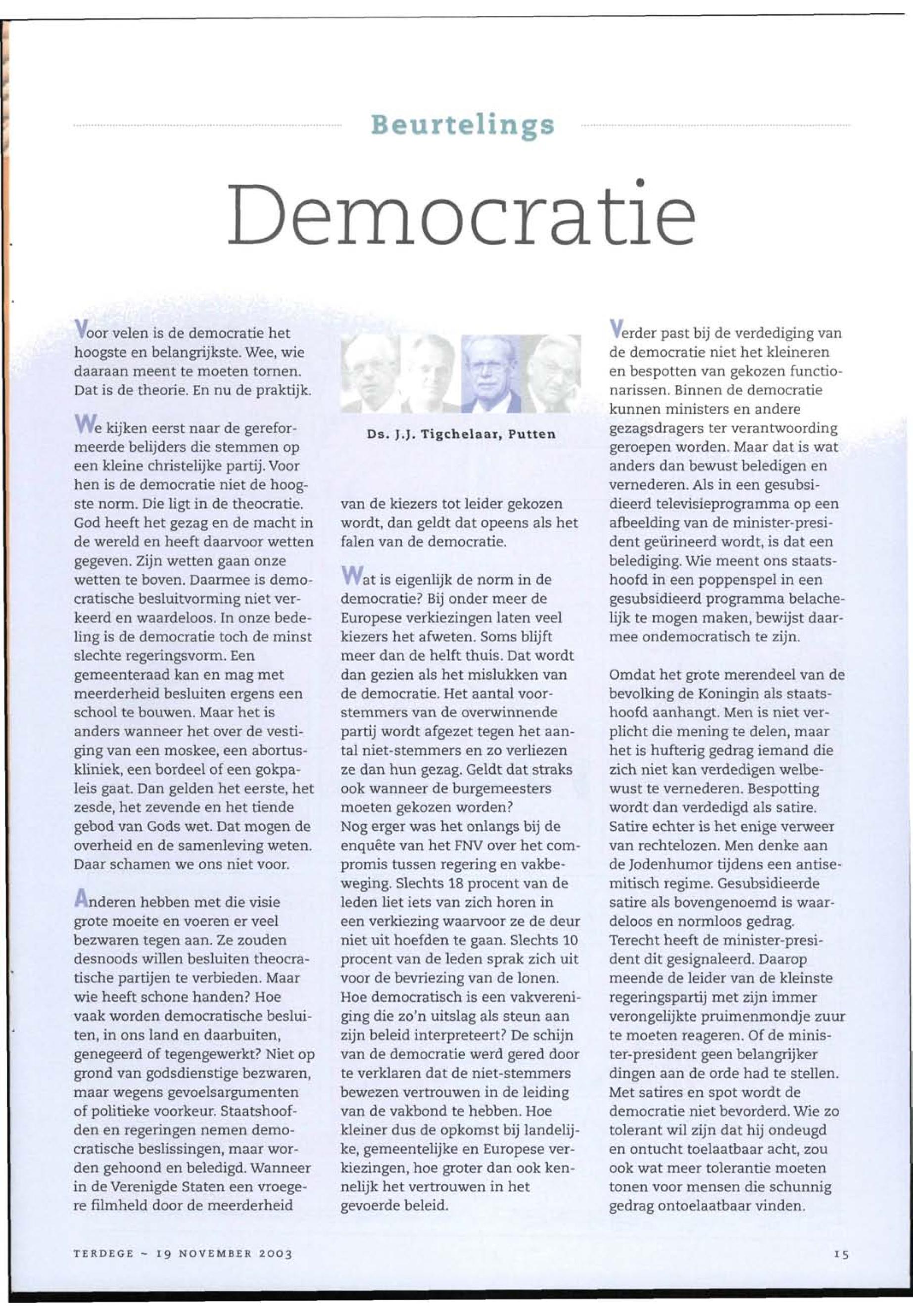 Beurtelings

Democratie

Voor velen is de democratie het hoogste en belangrijkste. Wee, wie daaraan meent te moeten tornen. Dat is de theorie. En nu de praktijk.

We kijken eerst naar de gereformeerde belijders die stemmen op een kleine christelijke partij. Voor hen is de democratie niet de hoogste norm. Die ligt in de theocratie. God heeft het gezag en de macht in de wereld en heeft daarvoor wetten gegeven. Zijn wetten gaan onze wetten te boven. Daarmee is democratische besluitvorming niet verkeerd en waardeloos. In onze bedeling is de democratie toch de minst slechte regeringsvorm. Een gemeenteraad kan en mag met meerderheid besluiten ergens een school te bouwen. Maar het is anders wanneer het over de vestiging van een moskee, een abortuskliniek, een bordeel of een gokpaleis gaat. Dan gelden het eerste, het zesde, het zevende en het tiende gebod van Gods wet. Dat mogen de overheid en de samenleving weten. Daar schamen we ons niet voor.

Anderen hebben met die visie grote moeite en voeren er veel bezwaren tegen aan. Ze zouden desnoods willen besluiten theocratische partijen te verbieden. Maar wie heeft schone handen? Hoe vaak worden democratische besluiten, in ons land en daarbuiten, genegeerd of tegengewerkt? Niet op grond van godsdienstige bezwaren, maar wegens gevoelsargumenten of politieke voorkeur. Staatshoofden en regeringen nemen democratische beslissingen, maar worden gehoond en beledigd. Wanneer in de Verenigde Staten een vroegere filmheld door de meerderheid

Ds. J.J. Tigchelaar, Putten

van de kiezers tot leider gekozen wordt, dan geldt dat opeens als het falen van de democratie.

Wat is eigenlijk de norm in de democratie? Bij onder meer de Europese verkiezingen laten veel kiezers het afweten. Soms blijft meer dan de helft thuis. Dat wordt dan gezien als het mislukken van de democratie. Het aantal voorstemmers van de overwinnende partij wordt afgezet tegen het aantal niet-stemmers en zo verliezen ze dan hun gezag. Geldt dat straks ook wanneer de burgemeesters moeten gekozen worden?
Nog erger was het onlangs bij de enquête van het FNV over het compromis tussen regering en vakbeweging. Slechts 18 procent van de leden liet iets van zich horen in een verkiezing waarvoor ze de deur niet uit hoefden te gaan. Slechts 10 procent van de leden sprak zich uit voor de bevriezing van de lonen. Hoe democratisch is een vakvereniging die zo'n uitslag als steun aan zijn beleid interpreteert? De schijn van de democratie werd gered door te verklaren dat de niet-stemmers bewezen vertrouwen in de leiding van de vakbond te hebben. Hoe kleiner dus de opkomst bij landelijke, gemeentelijke en Europese verkiezingen, hoe groter dan ook kennelijk het vertrouwen in het gevoerde beleid.

Verder past bij de verdediging van de democratie niet het kleineren en bespotten van gekozen functionarissen. Binnen de democratie kunnen ministers en andere gezagsdragers ter verantwoording geroepen worden. Maar dat is wat anders dan bewust beledigen en vernederen. Als in een gesubsidieerd televisieprogramma op een afbeelding van de minister-president geürineerd wordt, is dat een belediging. Wie meent ons staatshoofd in een poppenspel in een gesubsidieerd programma belachelijk te mogen maken, bewijst daarmee ondemocratisch te zijn.

Omdat het grote merendeel van de bevolking de Koningin als staatshoofd aanhangt. Men is niet verplicht die mening te delen, maar het is hufterig gedrag iemand die zich niet kan verdedigen welbewust te vernederen. Bespotting wordt dan verdedigd als satire. Satire echter is het enige verweer van rechtelozen. Men denke aan de Jodenhumor tijdens een antisemitisch regime. Gesubsidieerde satire als bovengenoemd is waardeloos en normloos gedrag. Terecht heeft de minister-president dit gesignaleerd. Daarop meende de leider van de kleinste regeringspartij met zijn immer verongelijkte pruimenmondje zuur te moeten reageren. Of de minister-president geen belangrijker dingen aan de orde had te stellen. Met satires en spot wordt de democratie niet bevorderd. Wie zo tolerant wil zijn dat hij ondeugd en ontucht toelaatbaar acht, zou ook wat meer tolerantie moeten tonen voor mensen die schunnig gedrag ontoelaatbaar vinden.

TERDEGE ~ 19 NOVEMBER 2003

15